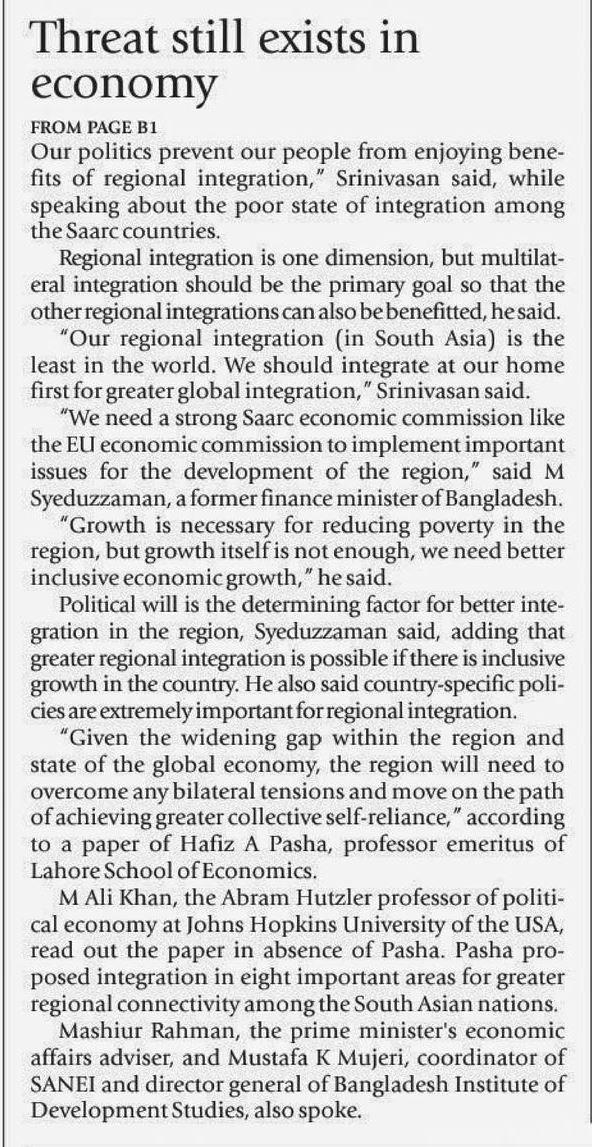 Threat still exists in economy

FROM PAGE B1

Our politics prevent our people from enjoying benefits of regional integration," Srinivasan said, while speaking about the poor state of integration among the Saarc countries.

Regional integration is one dimension, but multilateral integration should be the primary goal so that the other regional integrations can also be benefitted, he said.

"Our regional integration (in South Asia) is the least in the world. We should integrate at our home first for greater global integration," Srinivasan said.

"We need a strong Saarc economic commission like the EU economic commission to implement important issues for the development of the region," said M Syeduzzaman, a former finance minister of Bangladesh.

"Growth is necessary for reducing poverty in the region, but growth itself is not enough, we need better inclusive economic growth," he said.

Political will is the determining factor for better integration in the region, Syeduzzaman said, adding that greater regional integration is possible if there is inclusive growth in the country. He also said country-specific policies are extremely important for regional integration.

"Given the widening gap within the region and state of the global economy, the region will need to overcome any bilateral tensions and move on the path of achieving greater collective self-reliance," according to a paper of Hafiz A Pasha, professor emeritus of Lahore School of Economics.

M Ali Khan, the Abram Hutzler professor of political economy at Johns Hopkins University of the USA, read out the paper in absence of Pasha. Pasha proposed integration in eight important areas for greater regional connectivity among the South Asian nations.

Mashiur Rahman, the prime minister's economic affairs adviser, and Mustafa K Mujeri, coordinator of SANEI and director general of Bangladesh Institute of Development Studies, also spoke.